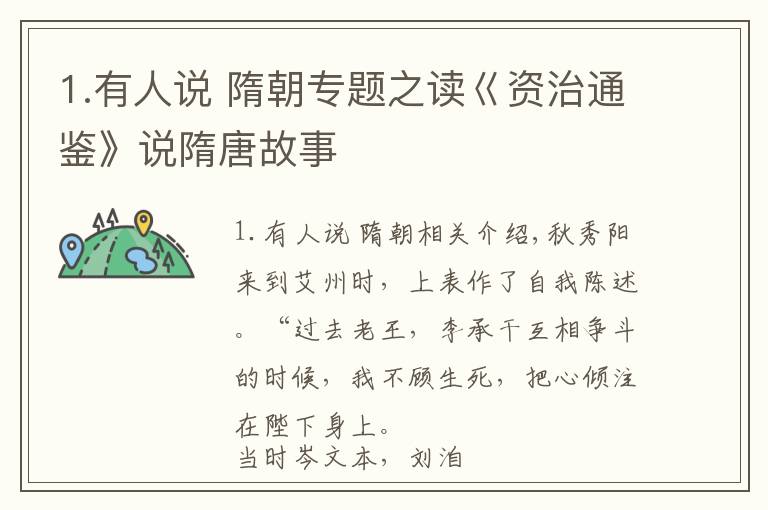 1.有人说 隋朝专题之读《资治通鉴》说隋唐故事

1. 有人说 隋朝相关介绍，秋秀阳来到艾州时，上表作了自我陈述。“过去老王，李承干互相争斗的时候，我不顾生死，把心倾注在陛下身上。
当时岑文本，刘洎